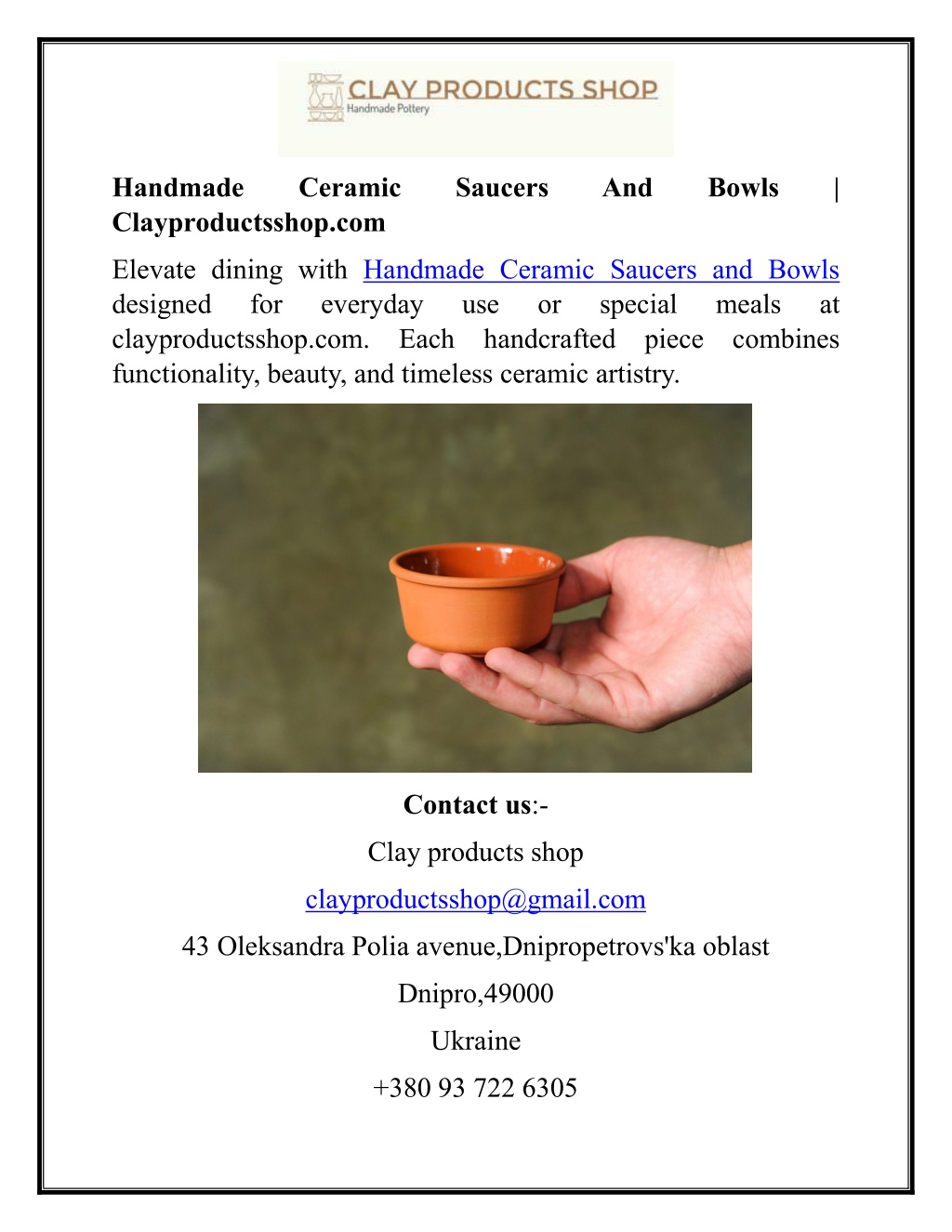 CLAY PRODUCTS SHOP
Handmade Pottery

Handmade Ceramic Saucers And Bowls | Clayproductsshop.com

Elevate dining with Handmade Ceramic Saucers and Bowls designed for everyday use or special meals at clayproductsshop.com. Each handcrafted piece combines functionality, beauty, and timeless ceramic artistry.

Contact us:-

Clay products shop

clayproductsshop@gmail.com

43 Oleksandra Polia avenue,Dnipropetrovs'ka oblast

Dnipro,49000

Ukraine

+380 93 722 6305